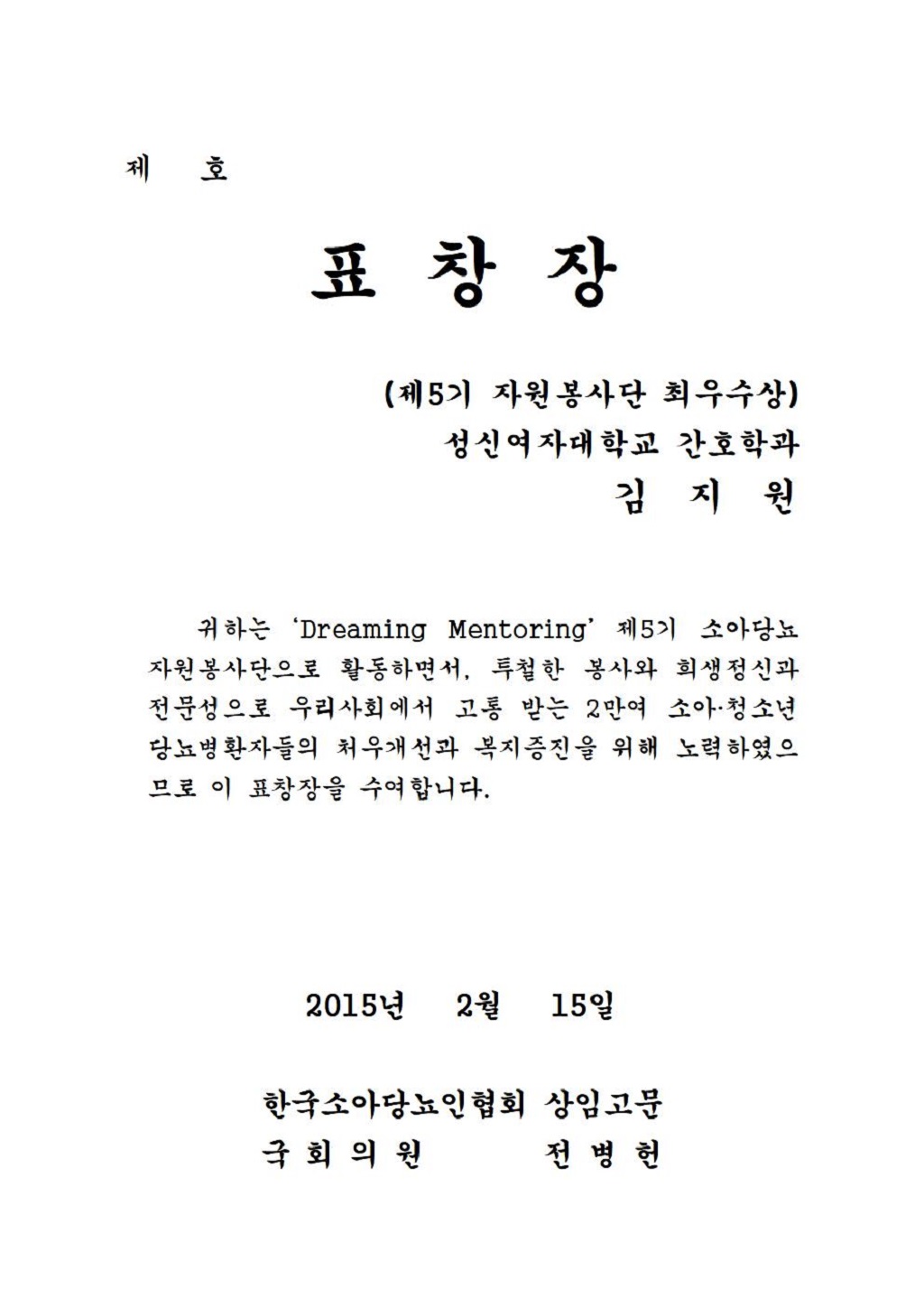 제 호

표 창 장

(제5기 자원봉사단 최우수상)
성신여자대학교 간호학과
김 지 원

귀하는 'Dreaming Mentoring' 제5기 소아당뇨 자원봉사단으로 활동하면서, 투철한 봉사와 희생정신과 전문성으로 우리사회에서 고통 받는 2만여 소아·청소년 당뇨병환자들의 처우개선과 복지증진을 위해 노력하였으므로 이 표창장을 수여합니다.

2015년 2월 15일

한국소아당뇨인협회 상임고문
국 회 의 원 전 병 헌